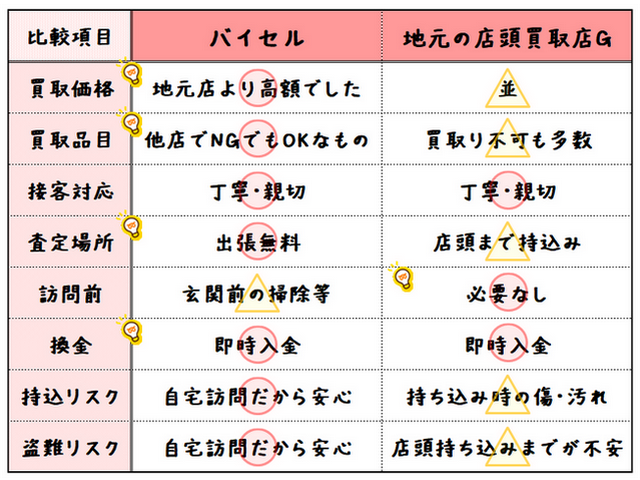 | 比較項目 | バイセル | 地元の店頭買取店G |
|---|---|---|
| 買取価格 | 地元店より高額でした | 並 |
| 買取品目 | 他店でNGでもOKなもの | 買取り不可も多数 |
| 接客対応 | 丁寧・親切 | 丁寧・親切 |
| 査定場所 | 出張無料 | 店頭まで持込み |
| 訪問前 | 玄関前の掃除等 | 必要なし |
| 換金 | 即時入金 | 即時入金 |
| 持込リスク | 自宅訪問だから安心 | 持ち込み時の傷・汚れ |
| 盗難リスク | 自宅訪問だから安心 | 店頭持ち込みまでが不安 |